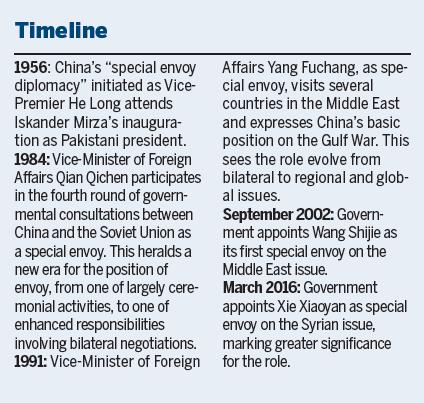 Timeline

1956: China's "special envoy diplomacy" initiated as Vice-Premier He Long attends Iskander Mirza's inauguration as Pakistani president.
1984: Vice-Minister of Foreign Affairs Qian Qichen participates in the fourth round of governmental consultations between China and the Soviet Union as a special envoy. This heralds a new era for the position of envoy, from one of largely ceremonial activities, to one of enhanced responsibilities involving bilateral negotiations.
1991: Vice-Minister of Foreign Affairs Yang Fuchang, as special envoy, visits several countries in the Middle East and expresses China's basic position on the Gulf War. This sees the role evolve from bilateral to regional and global issues.
September 2002: Government appoints Wang Shijie as its first special envoy on the Middle East issue.
March 2016: Government appoints Xie Xiaoyan as special envoy on the Syrian issue, marking greater significance for the role.